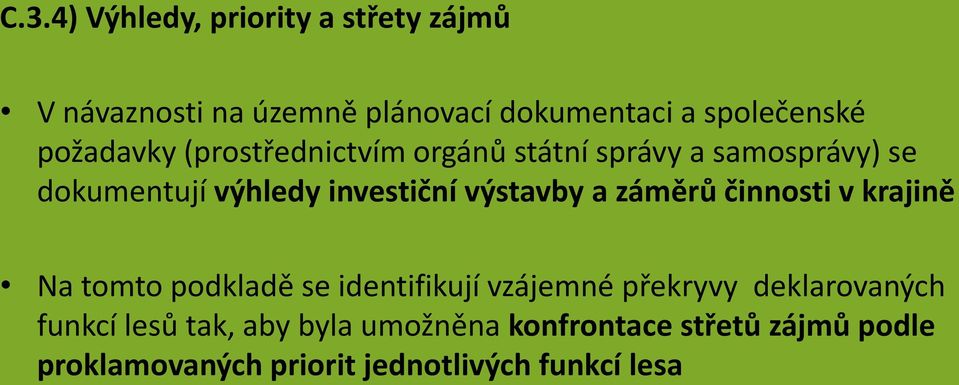 C.3.4) Výhledy, priority a střety zájmů

• V návaznosti na územně plánovací dokumentaci a společenské požadavky (prostřednictvím orgánů státní správy a samosprávy) se dokumentují výhledy investiční výstavby a záměrů činnosti v krajině

• Na tomto podkladě se identifikují vzájemné překryvy deklarovaných funkcí lesů tak, aby byla umožněna konfrontace střetů zájmů podle proklamovaných priorit jednotlivých funkcí lesa